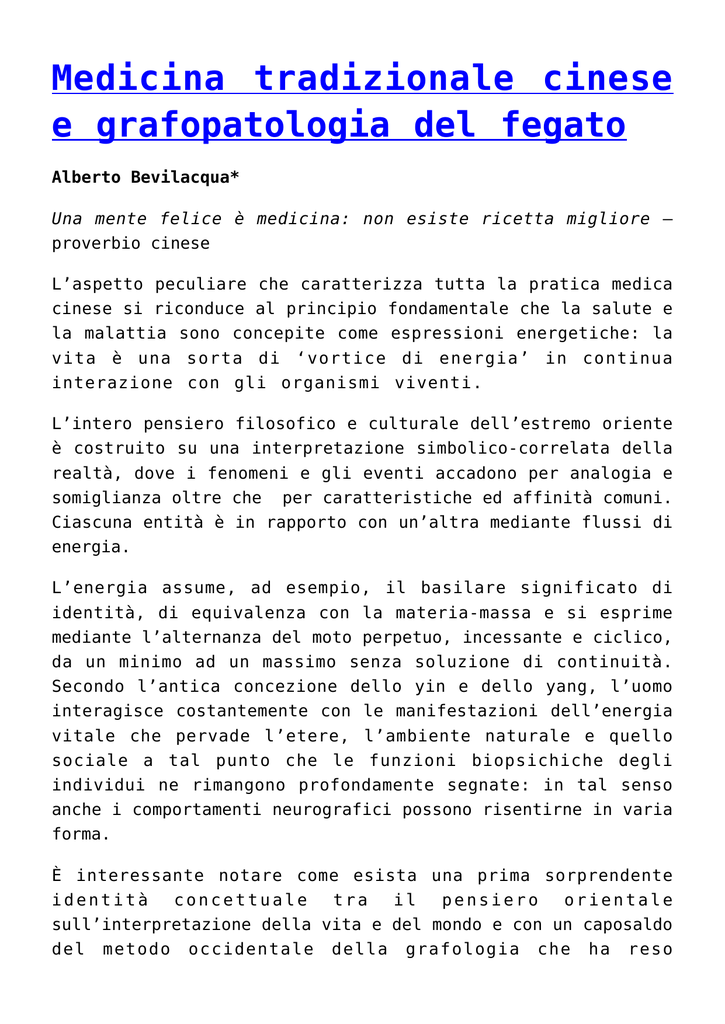 Medicina tradizionale cinese e grafopatologia del fegato

Alberto Bevilacqua*

Una mente felice è medicina: non esiste ricetta migliore – proverbio cinese

L'aspetto peculiare che caratterizza tutta la pratica medica cinese si riconduce al principio fondamentale che la salute e la malattia sono concepite come espressioni energetiche: la vita è una sorta di 'vortice di energia' in continua interazione con gli organismi viventi.

L'intero pensiero filosofico e culturale dell'estremo oriente è costruito su una interpretazione simbolico-correlata della realtà, dove i fenomeni e gli eventi accadono per analogia e somiglianza oltre che per caratteristiche ed affinità comuni. Ciascuna entità è in rapporto con un'altra mediante flussi di energia.

L'energia assume, ad esempio, il basilare significato di identità, di equivalenza con la materia-massa e si esprime mediante l'alternanza del moto perpetuo, incessante e ciclico, da un minimo ad un massimo senza soluzione di continuità. Secondo l'antica concezione dello yin e dello yang, l'uomo interagisce costantemente con le manifestazioni dell'energia vitale che pervade l'etere, l'ambiente naturale e quello sociale a tal punto che le funzioni biopsichiche degli individui ne rimangono profondamente segnate: in tal senso anche i comportamenti neurografici possono risentirne in varia forma.

È interessante notare come esista una prima sorprendente identità concettuale tra il pensiero orientale sull'interpretazione della vita e del mondo e con un caposaldo del metodo occidentale della grafologia che ha reso